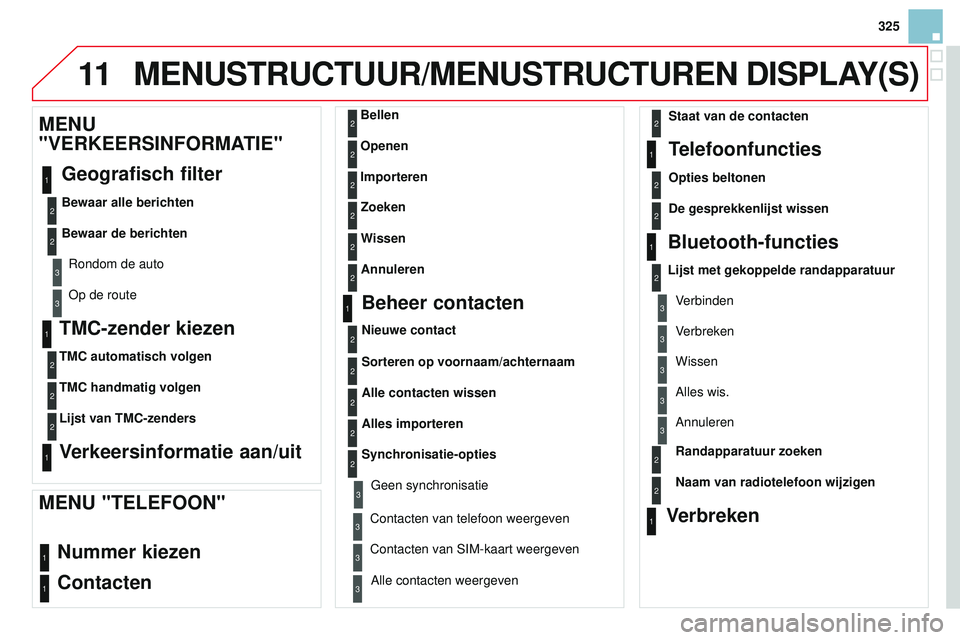 325

11 MENUSTRUCTUUR/MENUSTRUCTUREN DISPLAY(S)

MENU "VERKEERSINFORMATIE"

1 Geografisch filter

2 Bewaar alle berichten

2 Bewaar de berichten

3 Rondom de auto

3 Op de route

1 TMC-zender kiezen

2 TMC automatisch volgen

2 TMC handmatig volgen

2 Lijst van TMC-zenders

1 Verkeersinformatie aan/uit

MENU "TELEFOON"

1 Nummer kiezen

1 Contacten

2 Bellen

2 Openen

2 Importeren

2 Zoeken

2 Wissen

2 Annuleren

1 Beheer contacten

2 Nieuwe contact

2 Sorteren op voornaam/achternaam

2 Alle contacten wissen

2 Alles importeren

2 Synchronisatie-opties

3 Geen synchronisatie

3 Contacten van telefoon weergeven

3 Contacten van SIM-kaart weergeven

3 Alle contacten weergeven

2 Staat van de contacten

1 Telefoonfuncties

2 Opties beltonen

2 De gesprekkenlijst wissen

1 Bluetooth-functies

2 Lijst met gekoppelde randapparatuur

3 Verbinden

3 Verbreken

3 Wissen

3 Alles wis.

3 Annuleren

2 Randapparatuur zoeken

2 Naam van radiotelefoon wijzigen

1 Verbreken

carmanualsonline.info